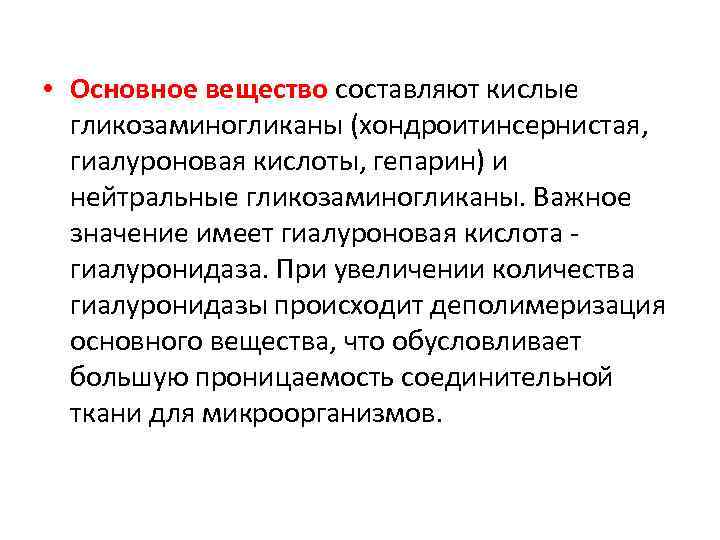 • Основное вещество составляют кислые гликозаминогликаны (хондроитинсернистая, гиалуроновая кислоты, гепарин) и нейтральные гликозаминогликаны. Важное значение имеет гиалуроновая кислота - гиалуронидаза. При увеличении количества гиалуронидазы происходит деполимеризация основного вещества, что обусловливает большую проницаемость соединительной ткани для микроорганизмов.